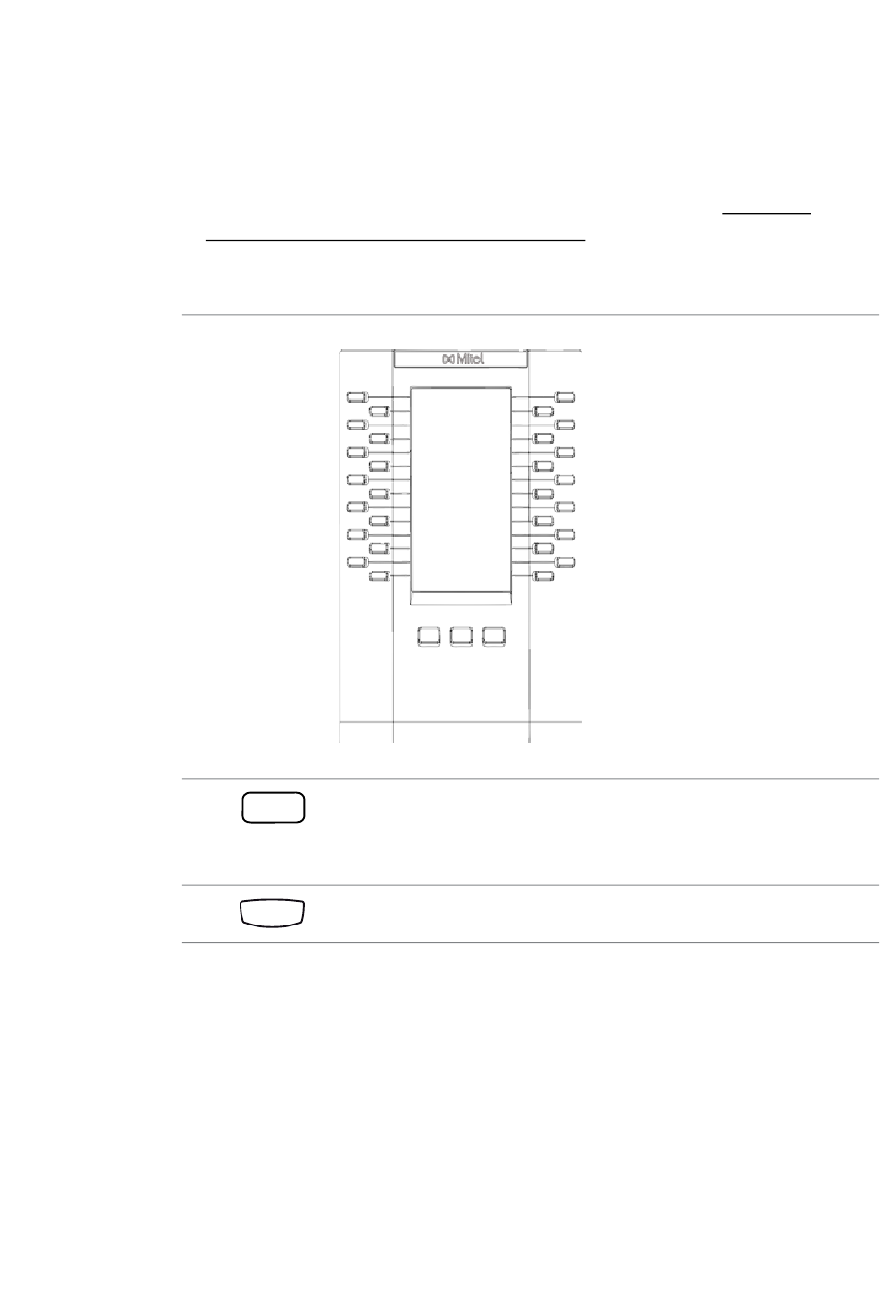 Mitel